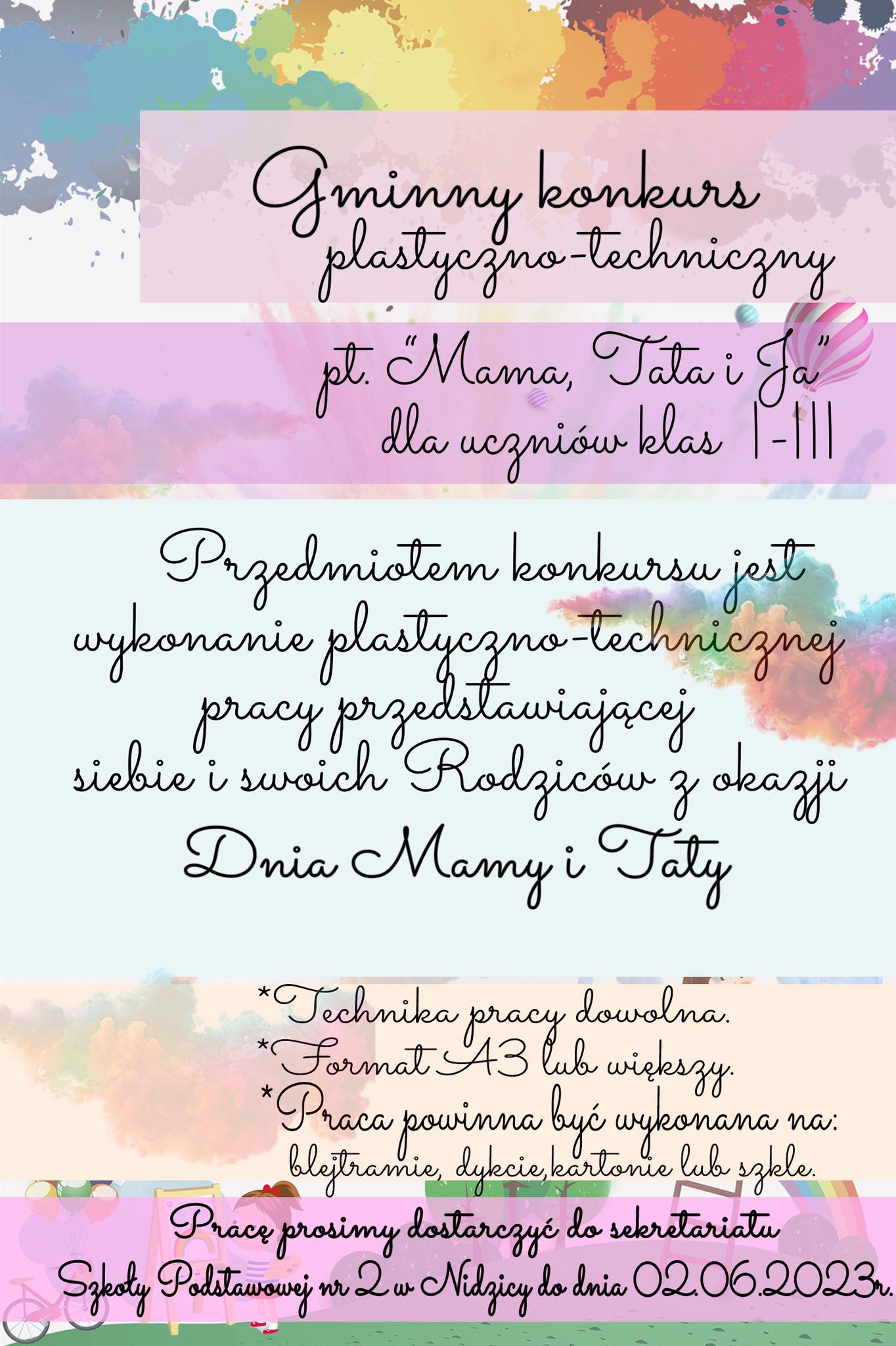 Gminny konkurs plastyczno-techniczny

pt. "Mama, Tata i Ja"
dla uczniów klas I-III

Przedmiotem konkursu jest wykonanie plastyczno-technicznej pracy przedstawiającej siebie i swoich Rodziców z okazji Dnia Mamy i Taty

*Technika pracy dowolna.
*Format A3 lub większy.
*Praca powinna być wykonana na: blejtramie, dykcie,kartonie lub szkle.

Pracę prosimy dostarczyć do sekretariatu Szkoły Podstawowej nr 2 w Nidzicy do dnia 02.06.2023r.